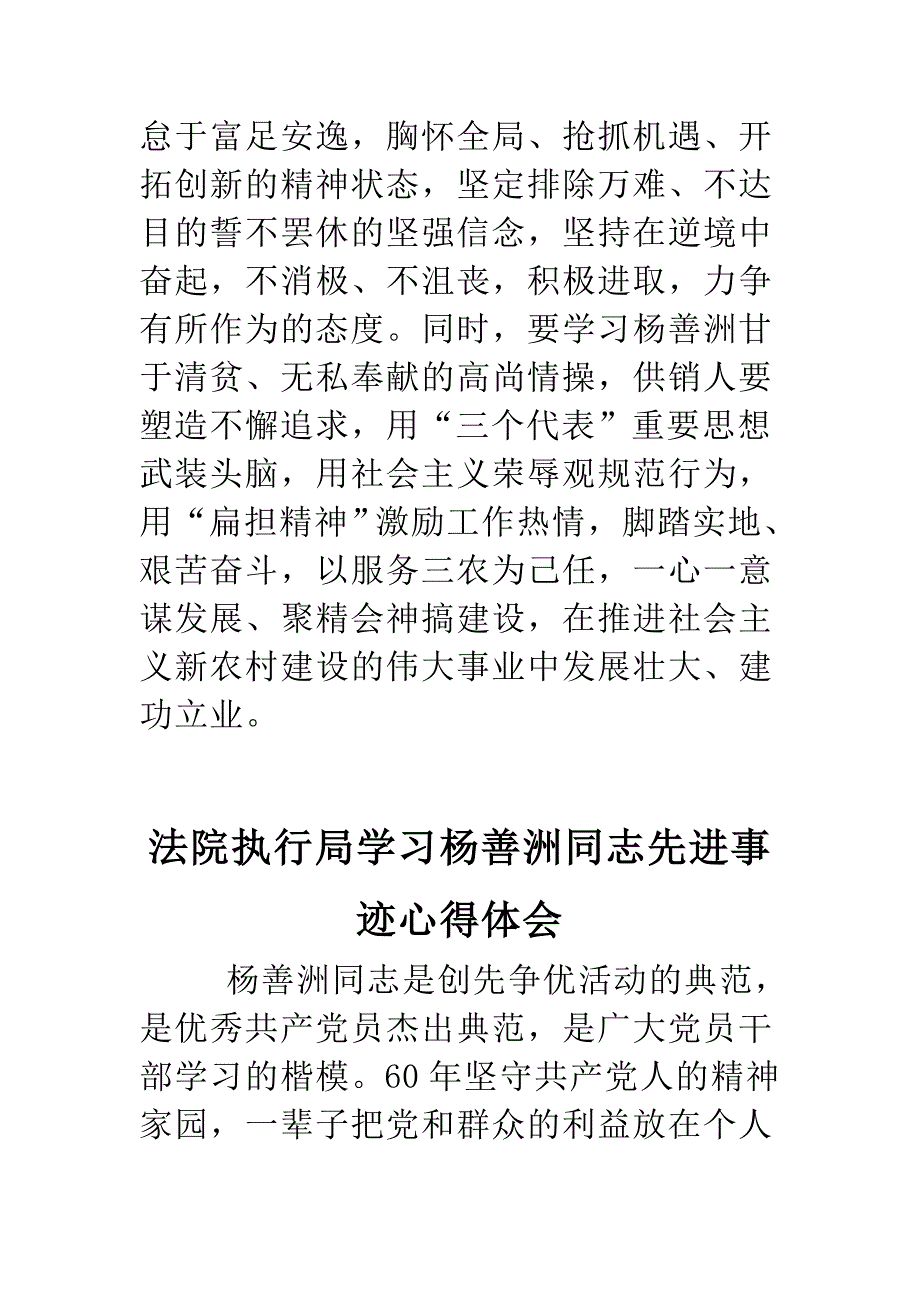 怠于富足安逸，胸怀全局、抢抓机遇、开拓创新的精神状态，坚定排除万难、不达目的誓不罢休的坚强信念，坚持在逆境中奋起，不消极、不沮丧，积极进取，力争有所作为的态度。同时，要学习杨善洲甘于清贫、无私奉献的高尚情操，供销人要塑造不懈追求，用“三个代表”重要思想武装头脑，用社会主义荣辱观规范行为，用“扁担精神”激励工作热情，脚踏实地、艰苦奋斗，以服务三农为己任，一心一意谋发展、聚精会神搞建设，在推进社会主义新农村建设的伟大事业中发展壮大、建功立业。

法院执行局学习杨善洲同志先进事迹心得体会

杨善洲同志是创先争优活动的典范，是优秀共产党员杰出典范，是广大党员干部学习的楷模。60 年坚守共产党人的精神家园，一辈子把党和群众的利益放在个人